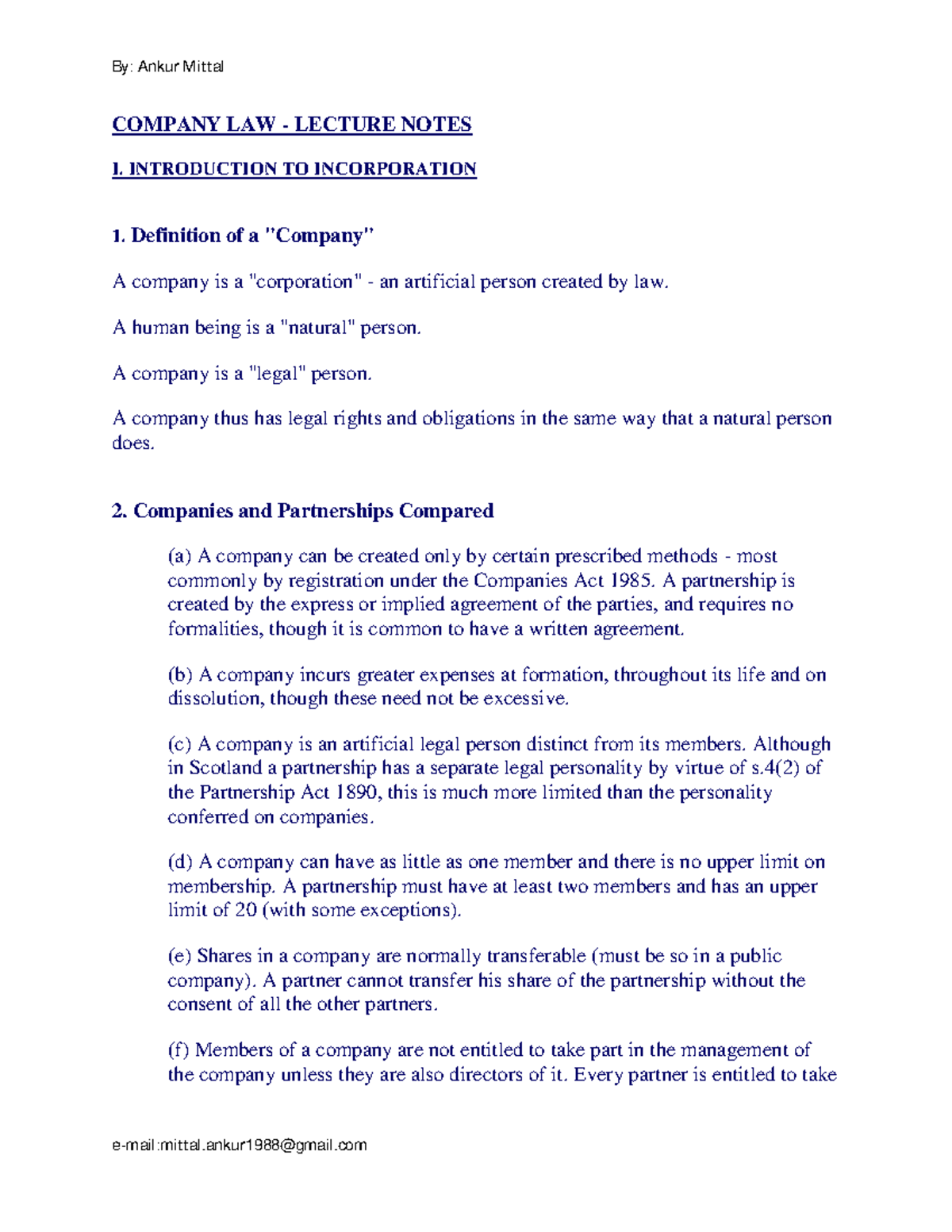 By: Ankur Mittal

COMPANY LAW - LECTURE NOTES

I. INTRODUCTION TO INCORPORATION

1. Definition of a "Company"

A company is a "corporation" - an artificial person created by law.

A human being is a "natural" person.

A company is a "legal" person.

A company thus has legal rights and obligations in the same way that a natural person does.

2. Companies and Partnerships Compared

(a) A company can be created only by certain prescribed methods - most commonly by registration under the Companies Act 1985. A partnership is created by the express or implied agreement of the parties, and requires no formalities, though it is common to have a written agreement.

(b) A company incurs greater expenses at formation, throughout its life and on dissolution, though these need not be excessive.

(c) A company is an artificial legal person distinct from its members. Although in Scotland a partnership has a separate legal personality by virtue of s.4(2) of the Partnership Act 1890, this is much more limited than the personality conferred on companies.

(d) A company can have as little as one member and there is no upper limit on membership. A partnership must have at least two members and has an upper limit of 20 (with some exceptions).

(e) Shares in a company are normally transferable (must be so in a public company). A partner cannot transfer his share of the partnership without the consent of all the other partners.

(f) Members of a company are not entitled to take part in the management of the company unless they are also directors of it. Every partner is entitled to take

e-mail:mittal.ankur1988@gmail.com